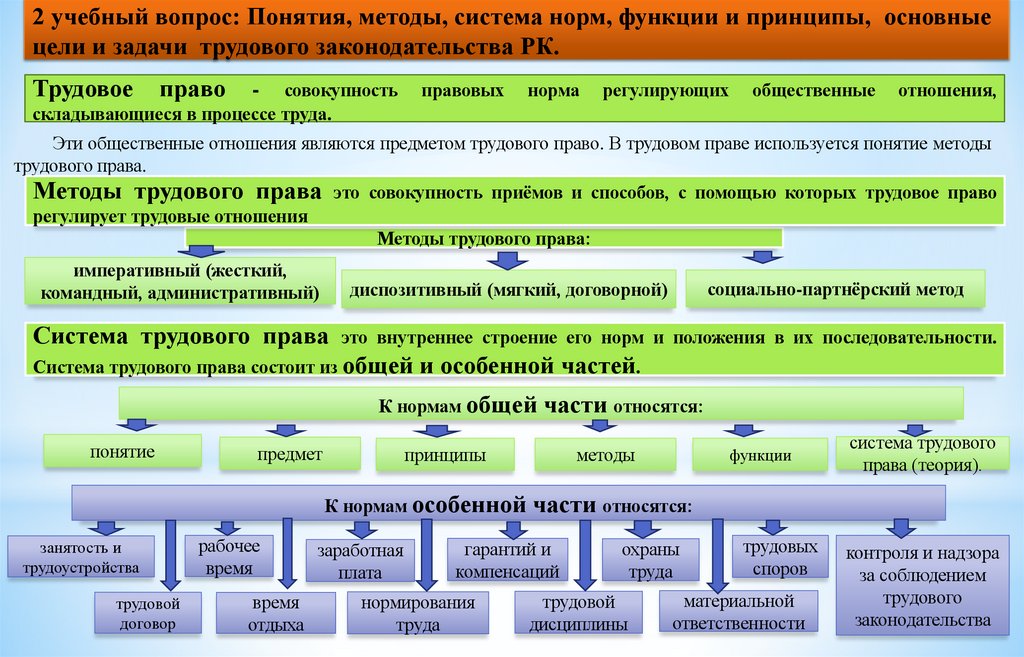 2 учебный вопрос: Понятия, методы, система норм, функции и принципы, основные цели и задачи трудового законодательства РК.

Трудовое право - совокупность правовых норма регулирующих общественные отношения, складывающиеся в процессе труда.

Эти общественные отношения являются предметом трудового право. В трудовом праве используется понятие методы трудового права.

Методы трудового права это совокупность приёмов и способов, с помощью которых трудовое право регулирует трудовые отношения

Методы трудового права:

императивный (жесткий, командный, административный)

диспозитивный (мягкий, договорной)

социально-партнёрский метод

Система трудового права это внутреннее строение его норм и положения в их последовательности. Система трудового права состоит из общей и особенной частей.

К нормам общей части относятся:

понятие

предмет

принципы

методы

функции

система трудового права (теория).

К нормам особенной части относятся:

занятость и трудоустройства

рабочее время

заработная плата

гарантий и компенсаций

охраны труда

трудовых споров

контроля и надзора за соблюдением трудового законодательства

трудовой договор

время отдыха

нормирования труда

трудовой дисциплины

материальной ответственности